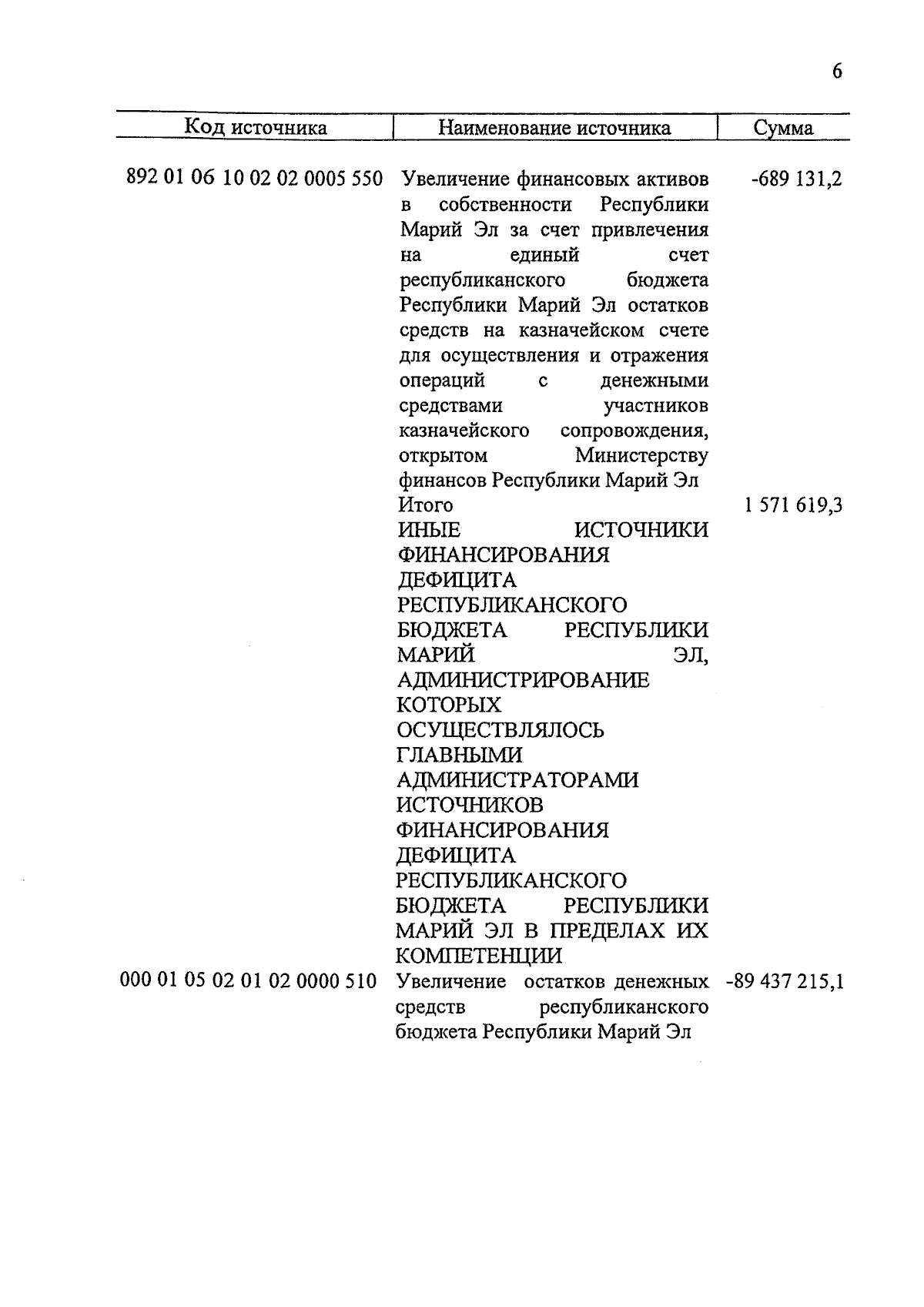 6

| Код источника | Наименование источника | Сумма |
|---|---|---|
| 892 01 06 10 02 02 0005 550 | Увеличение финансовых активов в собственности Республики Марий Эл за счет привлечения на единый счет республиканского бюджета Республики Марий Эл остатков средств на казначейском счете для осуществления и отражения операций с денежными средствами участников казначейского сопровождения, открытом Министерству финансов Республики Марий Эл | -689 131,2 |
| | Итого | 1 571 619,3 |
| | ИНЫЕ ИСТОЧНИКИ ФИНАНСИРОВАНИЯ ДЕФИЦИТА РЕСПУБЛИКАНСКОГО БЮДЖЕТА РЕСПУБЛИКИ МАРИЙ ЭЛ, АДМИНИСТРИРОВАНИЕ КОТОРЫХ ОСУЩЕСТВЛЯЛОСЬ ГЛАВНЫМИ АДМИНИСТРАТОРАМИ ИСТОЧНИКОВ ФИНАНСИРОВАНИЯ ДЕФИЦИТА РЕСПУБЛИКАНСКОГО БЮДЖЕТА РЕСПУБЛИКИ МАРИЙ ЭЛ В ПРЕДЕЛАХ ИХ КОМПЕТЕНЦИИ | |
| 000 01 05 02 01 02 0000 510 | Увеличение остатков денежных средств республиканского бюджета Республики Марий Эл | -89 437 215,1 |